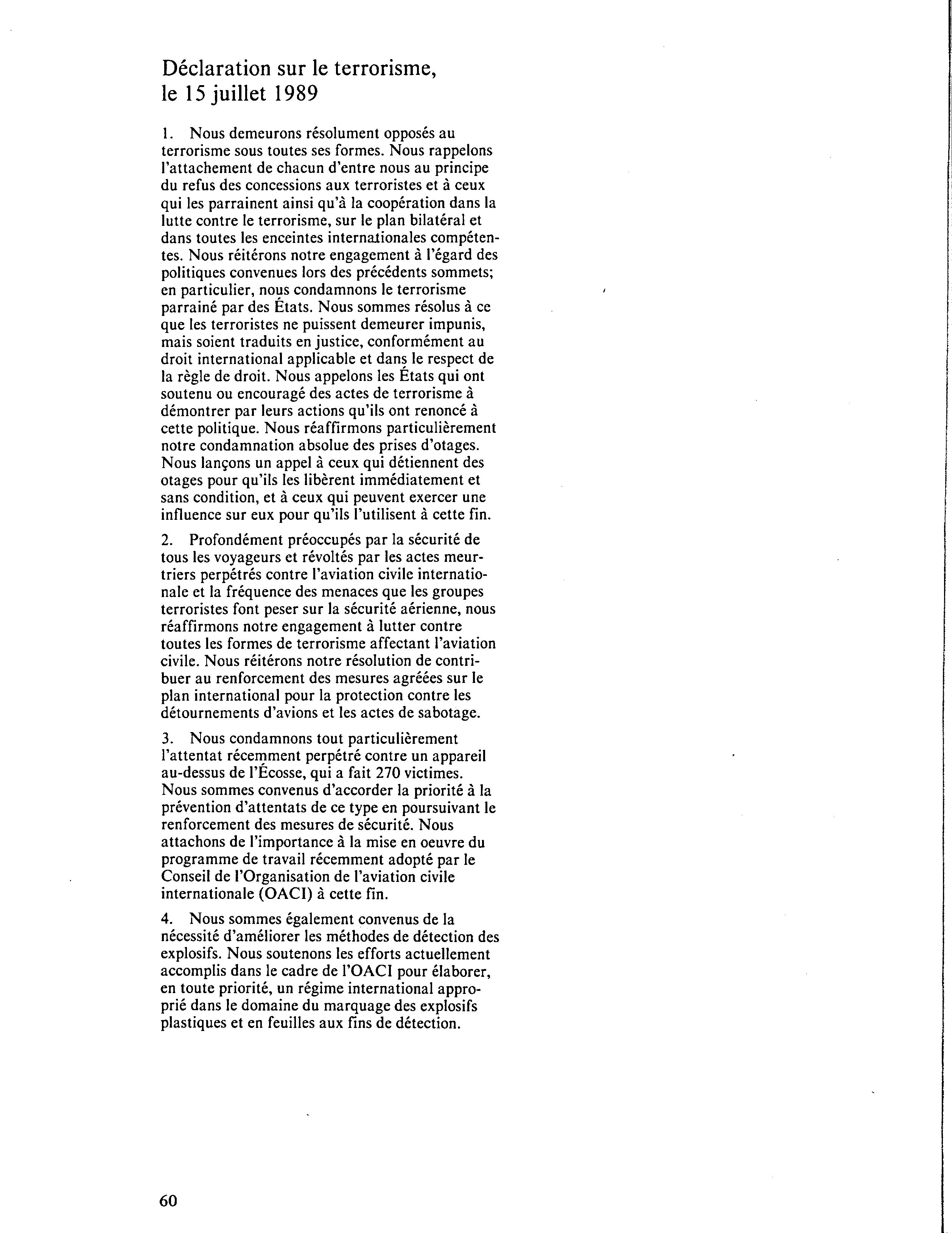 Déclaration sur le terrorisme, le 15 juillet 1989

1. Nous demeurons résolument opposés au terrorisme sous toutes ses formes. Nous rappelons l'attachement de chacun d'entre nous au principe du refus des concessions aux terroristes et à ceux qui les parrainent ainsi qu'à la coopération dans la lutte contre le terrorisme, sur le plan bilatéral et dans toutes les enceintes internationales compétentes. Nous réitérons notre engagement à l'égard des politiques convenues lors des précédents sommets; en particulier, nous condamnons le terrorisme parrainé par des États. Nous sommes résolus à ce que les terroristes ne puissent demeurer impunis, mais soient traduits en justice, conformément au droit international applicable et dans le respect de la règle de droit. Nous appelons les États qui ont soutenu ou encouragé des actes de terrorisme à démontrer par leurs actions qu'ils ont renoncé à cette politique. Nous réaffirmons particulièrement notre condamnation absolue des prises d'otages. Nous lançons un appel à ceux qui détiennent des otages pour qu'ils les libèrent immédiatement et sans condition, et à ceux qui peuvent exercer une influence sur eux pour qu'ils l'utilisent à cette fin.

2. Profondément préoccupés par la sécurité de tous les voyageurs et révoltés par les actes meurtriers perpétrés contre l'aviation civile internationale et la fréquence des menaces que les groupes terroristes font peser sur la sécurité aérienne, nous réaffirmons notre engagement à lutter contre toutes les formes de terrorisme affectant l'aviation civile. Nous réitérons notre résolution de contribuer au renforcement des mesures agréées sur le plan international pour la protection contre les détournements d'avions et les actes de sabotage.

3. Nous condamnons tout particulièrement l'attentat récemment perpétré contre un appareil au-dessus de l'Écosse, qui a fait 270 victimes. Nous sommes convenus d'accorder la priorité à la prévention d'attentats de ce type en poursuivant le renforcement des mesures de sécurité. Nous attachons de l'importance à la mise en oeuvre du programme de travail récemment adopté par le Conseil de l'Organisation de l'aviation civile internationale (OACI) à cette fin.

4. Nous sommes également convenus de la nécessité d'améliorer les méthodes de détection des explosifs. Nous soutenons les efforts actuellement accomplis dans le cadre de l'OACI pour élaborer, en toute priorité, un régime international approprié dans le domaine du marquage des explosifs plastiques et en feuilles aux fins de détection.

60